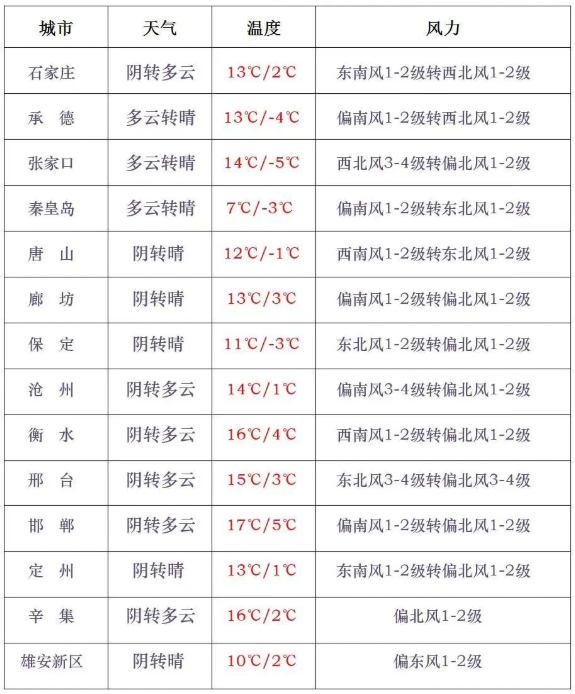 | 城市 | 天气 | 温度 | 风力 |
|---|---|---|---|
| 石家庄 | 阴转多云 | 13℃/2℃ | 东南风1-2级转西北风1-2级 |
| 承　德 | 多云转晴 | 13℃/-4℃ | 偏南风1-2级转西北风1-2级 |
| 张家口 | 多云转晴 | 14℃/-5℃ | 西北风3-4级转偏北风1-2级 |
| 秦皇岛 | 多云转晴 | 7℃/-3℃ | 偏南风1-2级转东北风1-2级 |
| 唐　山 | 阴转晴 | 12℃/-1℃ | 西南风1-2级转东北风1-2级 |
| 廊　坊 | 阴转晴 | 13℃/3℃ | 偏南风1-2级转偏北风1-2级 |
| 保　定 | 阴转晴 | 11℃/-3℃ | 东北风1-2级转偏北风1-2级 |
| 沧　州 | 阴转多云 | 14℃/1℃ | 偏南风3-4级转偏北风1-2级 |
| 衡　水 | 阴转多云 | 16℃/4℃ | 西南风1-2级转偏北风1-2级 |
| 邢　台 | 阴转多云 | 15℃/3℃ | 东北风3-4级转偏北风3-4级 |
| 邯　郸 | 阴转多云 | 17℃/5℃ | 偏南风1-2级转偏北风1-2级 |
| 定　州 | 阴转晴 | 13℃/1℃ | 东南风1-2级转偏北风1-2级 |
| 辛　集 | 阴转多云 | 16℃/2℃ | 偏北风1-2级 |
| 雄安新区 | 阴转晴 | 10℃/2℃ | 偏东风1-2级 |